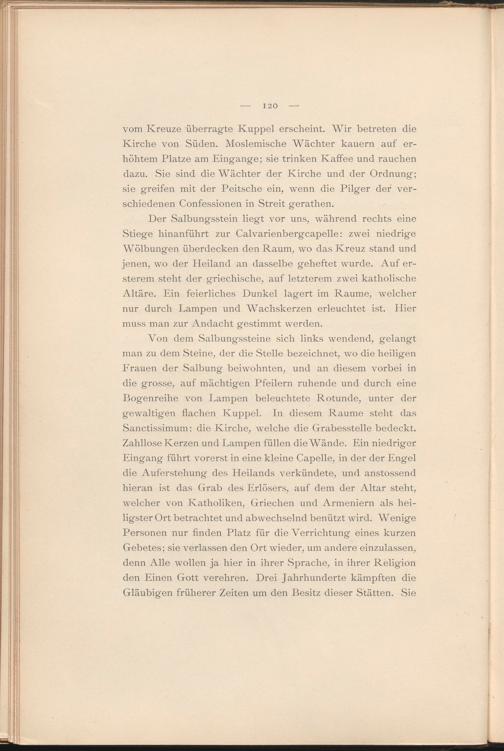 — 120 —

vom Kreuze überragte Kuppel erscheint. Wir betreten die Kirche von Süden. Moslemische Wächter kauern auf erhöhtem Platze am Eingange; sie trinken Kaffee und rauchen dazu. Sie sind die Wächter der Kirche und der Ordnung; sie greifen mit der Peitsche ein, wenn die Pilger der verschiedenen Confessionen in Streit gerathen.

Der Salbungsstein liegt vor uns, während rechts eine Stiege hinanführt zur Calvarienbergcapelle: zwei niedrige Wölbungen überdecken den Raum, wo das Kreuz stand und jenen, wo der Heiland an dasselbe geheftet wurde. Auf ersterem steht der griechische, auf letzterem zwei katholische Altäre. Ein feierliches Dunkel lagert im Raume, welcher nur durch Lampen und Wachskerzen erleuchtet ist. Hier muss man zur Andacht gestimmt werden.

Von dem Salbungssteine sich links wendend, gelangt man zu dem Steine, der die Stelle bezeichnet, wo die heiligen Frauen der Salbung beiwohnten, und an diesem vorbei in die grosse, auf mächtigen Pfeilern ruhende und durch eine Bogenreihe von Lampen beleuchtete Rotunde, unter der gewaltigen flachen Kuppel. In diesem Raume steht das Sanctissimum: die Kirche, welche die Grabesstelle bedeckt. Zahllose Kerzen und Lampen füllen die Wände. Ein niedriger Eingang führt vorerst in eine kleine Capelle, in der der Engel die Auferstehung des Heilands verkündete, und anstossend hieran ist das Grab des Erlösers, auf dem der Altar steht, welcher von Katholiken, Griechen und Armeniern als heiligster Ort betrachtet und abwechselnd benützt wird. Wenige Personen nur finden Platz für die Verrichtung eines kurzen Gebetes; sie verlassen den Ort wieder, um andere einzulassen, denn Alle wollen ja hier in ihrer Sprache, in ihrer Religion den Einen Gott verehren. Drei Jahrhunderte kämpften die Gläubigen früherer Zeiten um den Besitz dieser Stätten. Sie